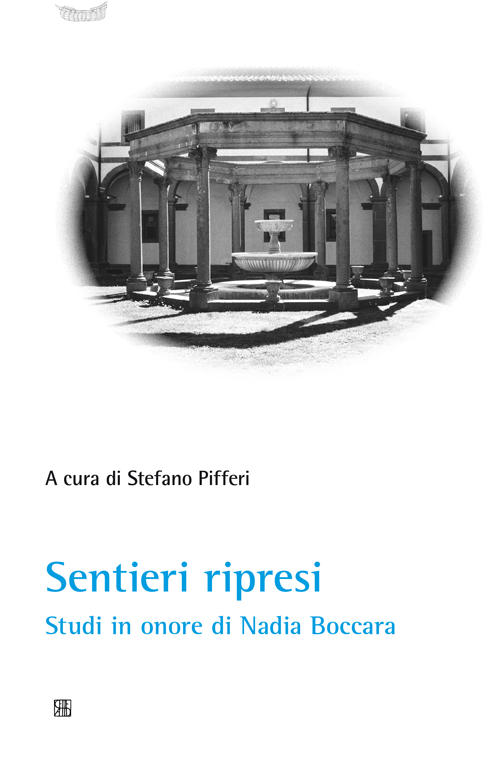 A cura di Stefano Pifferi

Sentieri ripresi

Studi in onore di Nadia Boccara